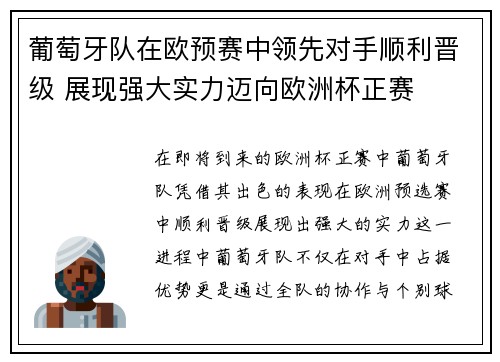 葡萄牙队在欧预赛中领先对手顺利晋级 展现强大实力迈向欧洲杯正赛

在即将到来的欧洲杯正赛中葡萄牙队凭借其出色的表现在欧洲预选赛中顺利晋级展现出强大的实力这一进程中葡萄牙队不仅在对手中占据优势更是通过全队的协作与个别球